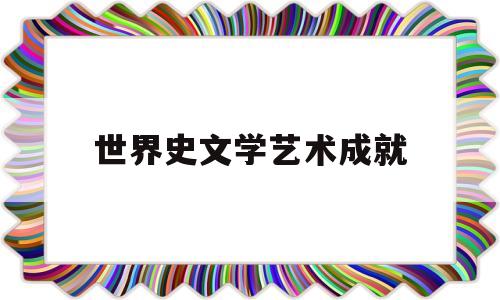 世界史文学艺术成就